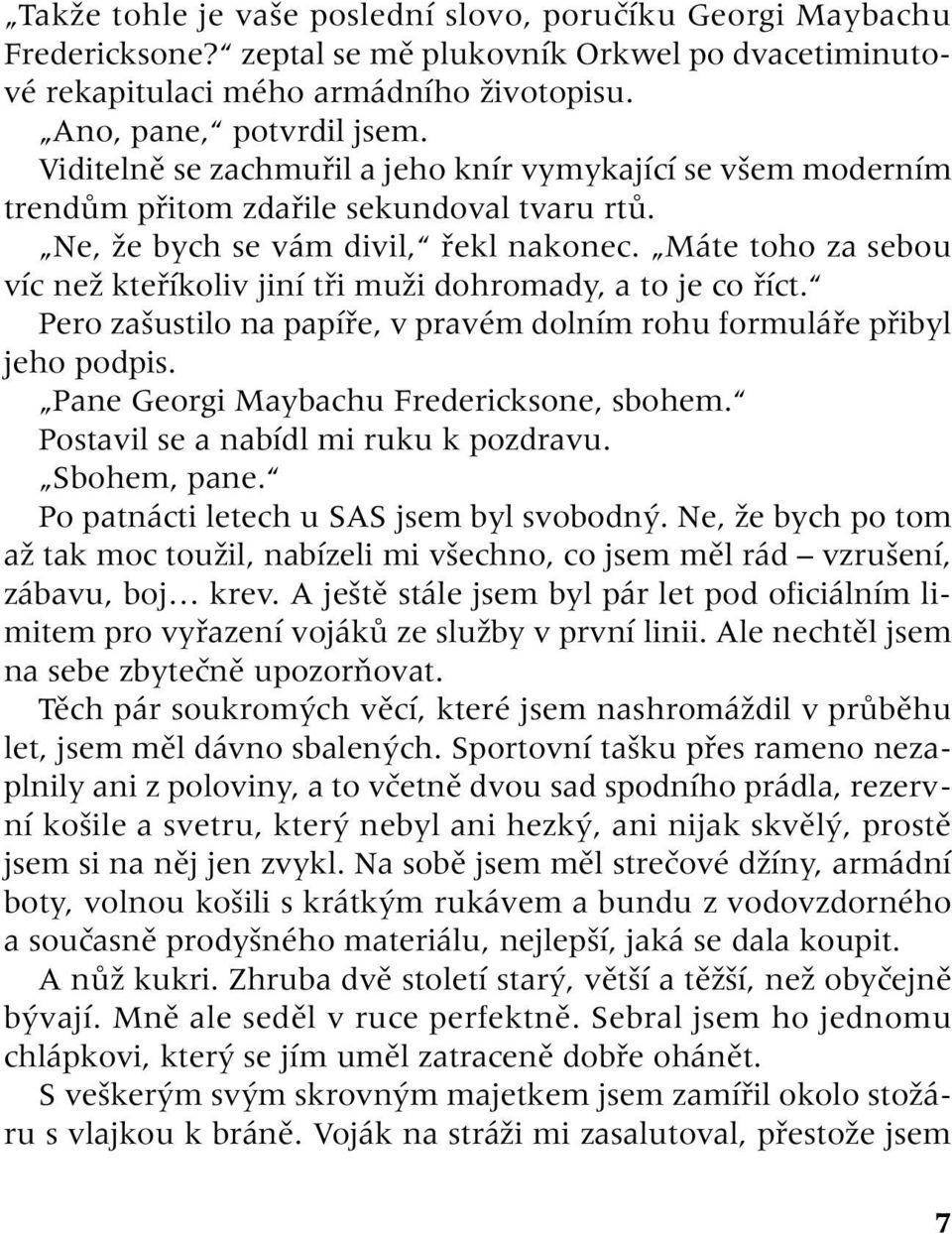 „Takže tohle je vaše poslední slovo, poručíku Georgi Maybachu Fredericksone?“ zeptal se mě plukovník Orkwel po dvacetiminutové rekapitulaci mého armádního životopisu.

„Ano, pane,“ potvrdil jsem.

Viditelně se zachmuřil a jeho knír vymykající se všem moderním trendům přitom zdařile sekundoval tvaru rtů.

„Ne, že bych se vám divil,“ řekl nakonec. „Máte toho za sebou víc než kteříkoliv jiní tři muži dohromady, a to je co říct.“

Pero zašustilo na papíře, v pravém dolním rohu formuláře přibyl jeho podpis.

„Pane Georgi Maybachu Fredericksone, sbohem.“

Postavil se a nabídl mi ruku k pozdravu.

„Sbohem, pane.“

Po patnácti letech u SAS jsem byl svobodný. Ne, že bych po tom až tak moc toužil, nabízeli mi všechno, co jsem měl rád – vzrušení, zábavu, boj… krev. A ještě stále jsem byl pár let pod oficiálním limitem pro vyřazení vojáků ze služby v první linii. Ale nechtěl jsem na sebe zbytečně upozorňovat.

Těch pár soukromých věcí, které jsem nashromáždil v průběhu let, jsem měl dávno sbalených. Sportovní tašku přes rameno nezaplnily ani z poloviny, a to včetně dvou sad spodního prádla, rezervní košile a svetru, který nebyl ani hezký, ani nijak skvělý, prostě jsem si na něj jen zvykl. Na sobě jsem měl strečové džíny, armádní boty, volnou košili s krátkým rukávem a bundu z vodovzdorného a současně prodyšného materiálu, nejlepší, jaká se dala koupit.

A nůž kukri. Zhruba dvě století starý, větší a těžší, než obyčejně bývají. Mně ale seděl v ruce perfektně. Sebral jsem ho jednomu chlápkovi, který se jím uměl zatraceně dobře ohánět.

S veškerým svým skrovným majetkem jsem zamířil okolo stožáru s vlajkou k bráně. Voják na stráži mi zasalutoval, přestože jsem

7